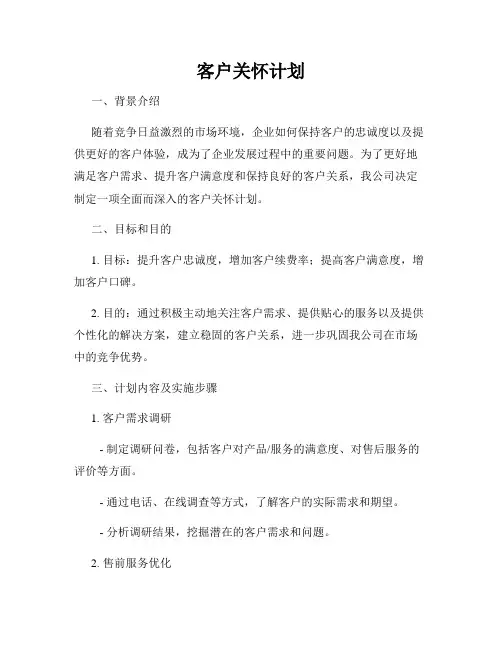 客户关怀计划

一、背景介绍

随着竞争日益激烈的市场环境，企业如何保持客户的忠诚度以及提供更好的客户体验，成为了企业发展过程中的重要问题。为了更好地满足客户需求、提升客户满意度和保持良好的客户关系，我公司决定制定一项全面而深入的客户关怀计划。

二、目标和目的

1. 目标：提升客户忠诚度，增加客户续费率；提高客户满意度，增加客户口碑。

2. 目的：通过积极主动地关注客户需求、提供贴心的服务以及提供个性化的解决方案，建立稳固的客户关系，进一步巩固我公司在市场中的竞争优势。

三、计划内容及实施步骤

1. 客户需求调研

- 制定调研问卷，包括客户对产品/服务的满意度、对售后服务的评价等方面。

- 通过电话、在线调查等方式，了解客户的实际需求和期望。

- 分析调研结果，挖掘潜在的客户需求和问题。

2. 售前服务优化